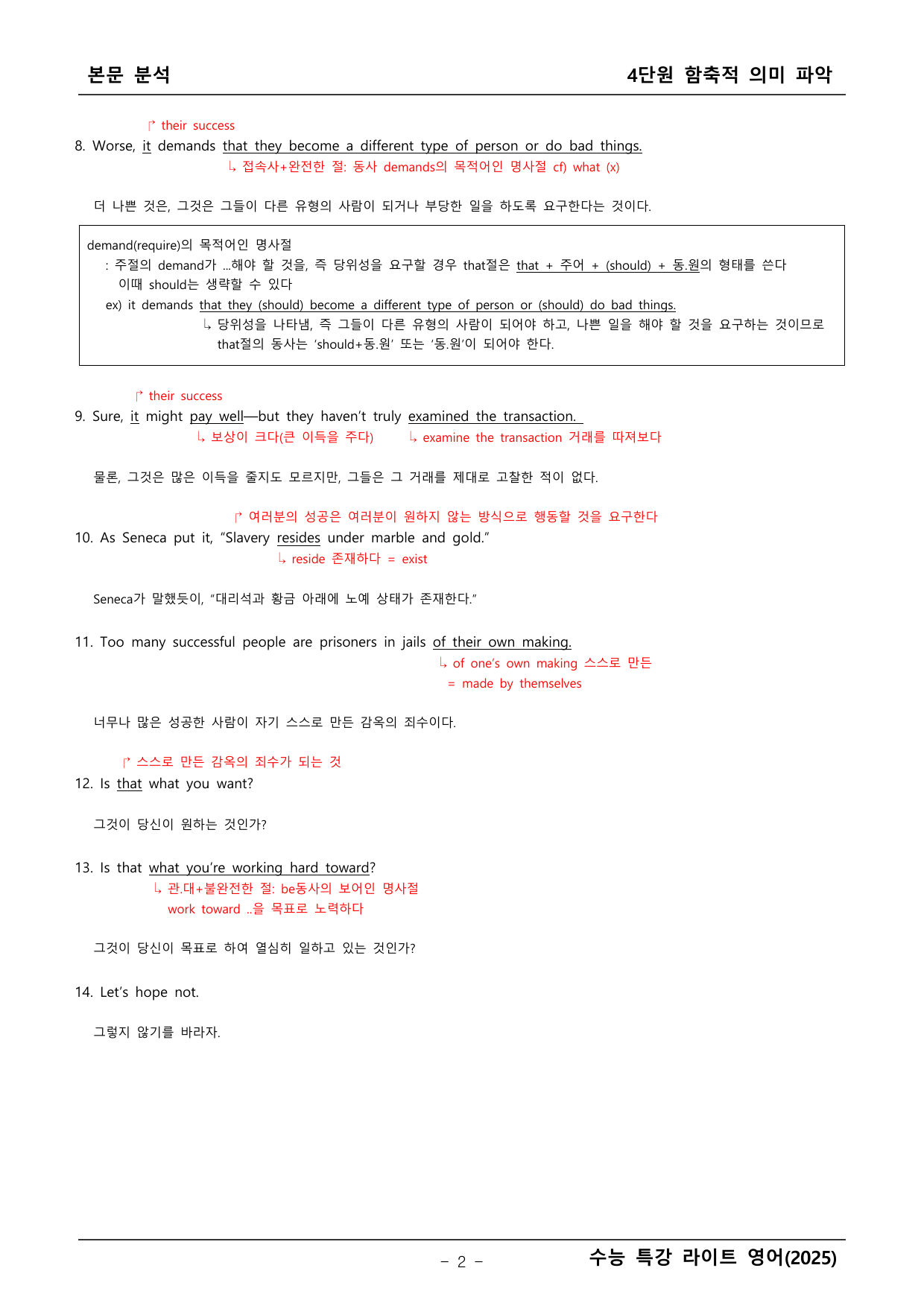 본문 분석

4단원 함축적 의미 파악

↱ their success

8. Worse, it demands that they become a different type of person or do bad things.

↳ 접속사+완전한 절: 동사 demands의 목적어인 명사절 cf) what (x)

더 나쁜 것은, 그것은 그들이 다른 유형의 사람이 되거나 부당한 일을 하도록 요구한다는 것이다.

demand(require)의 목적어인 명사절
: 주절의 demand가 ...해야 할 것을, 즉 당위성을 요구할 경우 that절은 that + 주어 + (should) + 동.원의 형태를 쓴다
이때 should는 생략할 수 있다
ex) it demands that they (should) become a different type of person or (should) do bad things.
↳ 당위성을 나타냄, 즉 그들이 다른 유형의 사람이 되어야 하고, 나쁜 일을 해야 할 것을 요구하는 것이므로 that절의 동사는 'should+동.원' 또는 '동.원'이 되어야 한다.

↱ their success

9. Sure, it might pay well—but they haven't truly examined the transaction.

↳ 보상이 크다(큰 이득을 주다) ↳ examine the transaction 거래를 따져보다

물론, 그것은 많은 이득을 줄지도 모르지만, 그들은 그 거래를 제대로 고찰한 적이 없다.

↱ 여러분의 성공은 여러분이 원하지 않는 방식으로 행동할 것을 요구한다

10. As Seneca put it, "Slavery resides under marble and gold."

↳ reside 존재하다 = exist

Seneca가 말했듯이, "대리석과 황금 아래에 노예 상태가 존재한다."

11. Too many successful people are prisoners in jails of their own making.

↳ of one's own making 스스로 만든
= made by themselves

너무나 많은 성공한 사람이 자기 스스로 만든 감옥의 죄수이다.

↱ 스스로 만든 감옥의 죄수가 되는 것

12. Is that what you want?

그것이 당신이 원하는 것인가?

13. Is that what you're working hard toward?

↳ 관.대+불완전한 절: be동사의 보어인 명사절
work toward ..을 목표로 노력하다

그것이 당신이 목표로 하여 열심히 일하고 있는 것인가?

14. Let's hope not.

그렇지 않기를 바라자.

- 2 -

수능 특강 라이트 영어(2025)